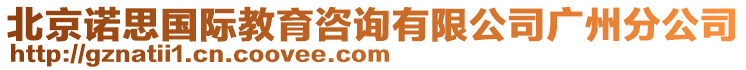 北京诺思国际教育咨询有限公司广州分公司
http://gznatii1.cn.coovee.com